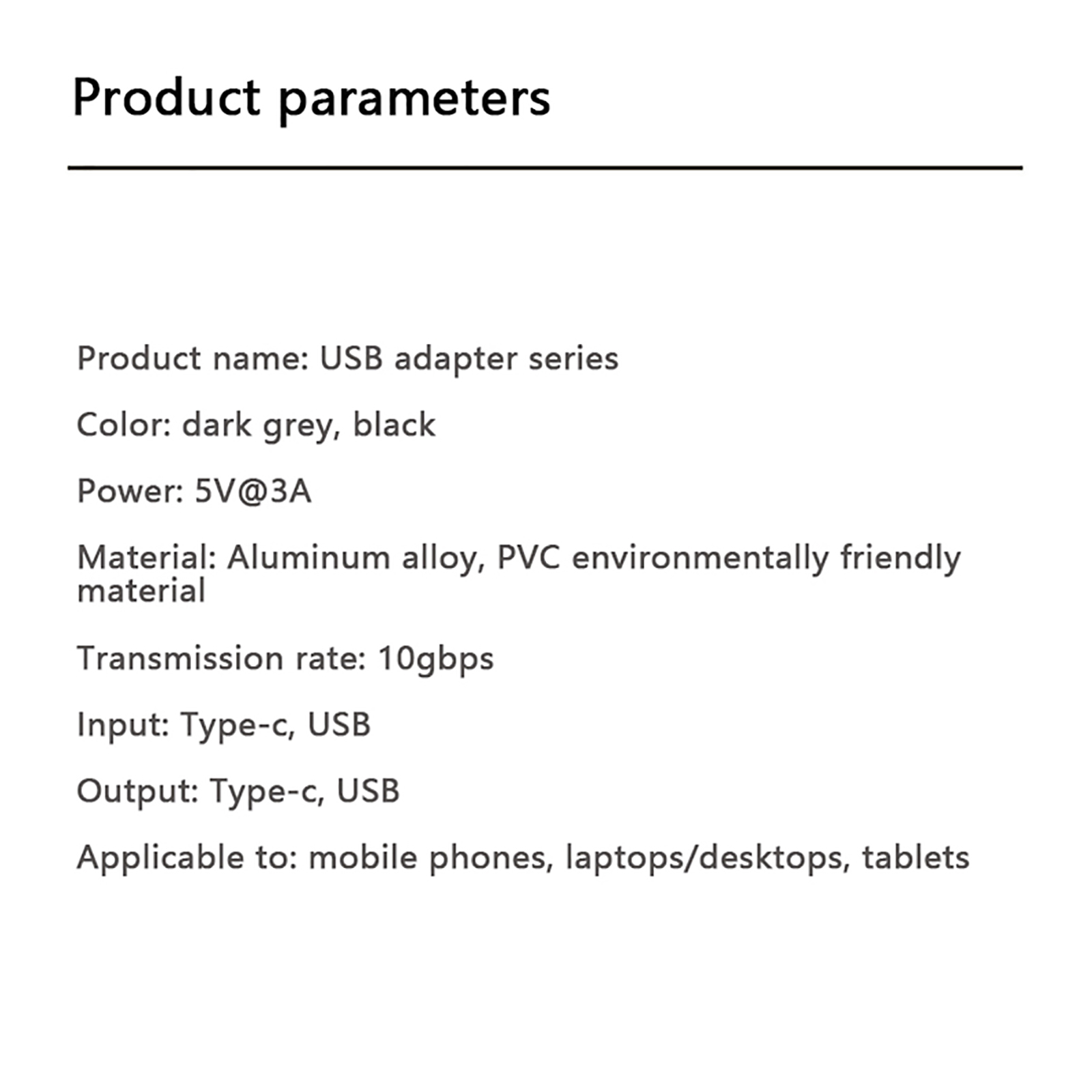 Product parameters

Product name: USB adapter series

Color: dark grey, black

Power: 5V@3A

Material: Aluminum alloy, PVC environmentally friendly material

Transmission rate: 10gbps

Input: Type-c, USB

Output: Type-c, USB

Applicable to: mobile phones, laptops/desktops, tablets